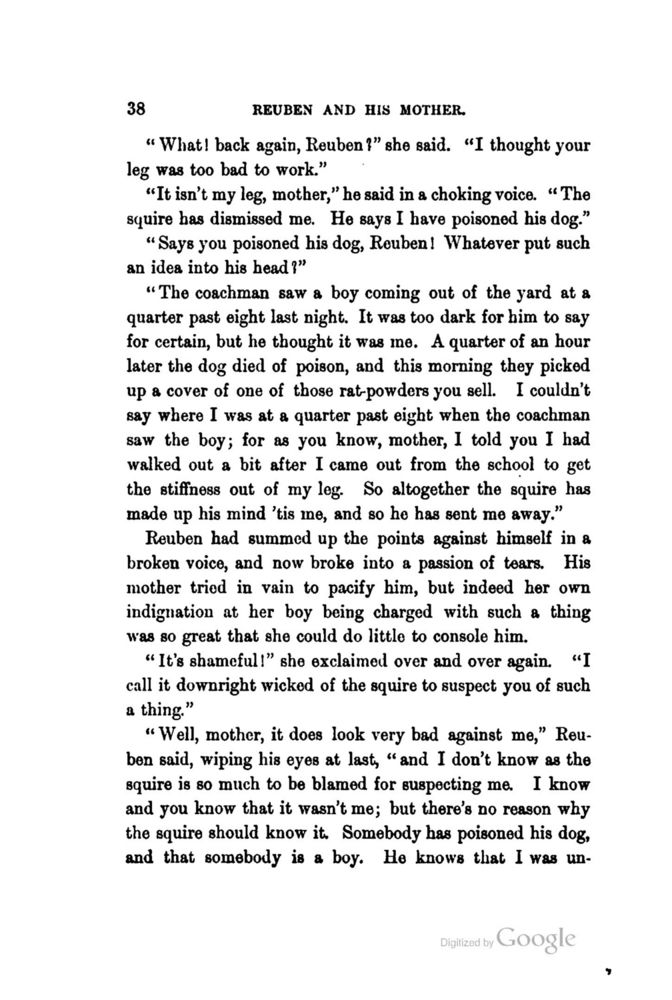 38 REUBEN AND HIS MOTHER.

"What! back again, Reuben?" she said. "I thought your leg was too bad to work."

"It isn't my leg, mother," he said in a choking voice. "The squire has dismissed me. He says I have poisoned his dog."

"Says you poisoned his dog, Reuben! Whatever put such an idea into his head?"

"The coachman saw a boy coming out of the yard at a quarter past eight last night. It was too dark for him to say for certain, but he thought it was me. A quarter of an hour later the dog died of poison, and this morning they picked up a cover of one of those rat-powders you sell. I couldn't say where I was at a quarter past eight when the coachman saw the boy; for as you know, mother, I told you I had walked out a bit after I came out from the school to get the stiffness out of my leg. So altogether the squire has made up his mind 'tis me, and so he has sent me away."

Reuben had summed up the points against himself in a broken voice, and now broke into a passion of tears. His mother tried in vain to pacify him, but indeed her own indignation at her boy being charged with such a thing was so great that she could do little to console him.

"It's shameful!" she exclaimed over and over again. "I call it downright wicked of the squire to suspect you of such a thing."

"Well, mother, it does look very bad against me," Reuben said, wiping his eyes at last, "and I don't know as the squire is so much to be blamed for suspecting me. I know and you know that it wasn't me; but there's no reason why the squire should know it. Somebody has poisoned his dog, and that somebody is a boy. He knows that I was un-

Digitized by Google